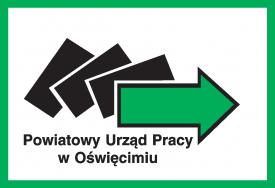 Powiatowy Urząd Pracy
w Oświęcimiu